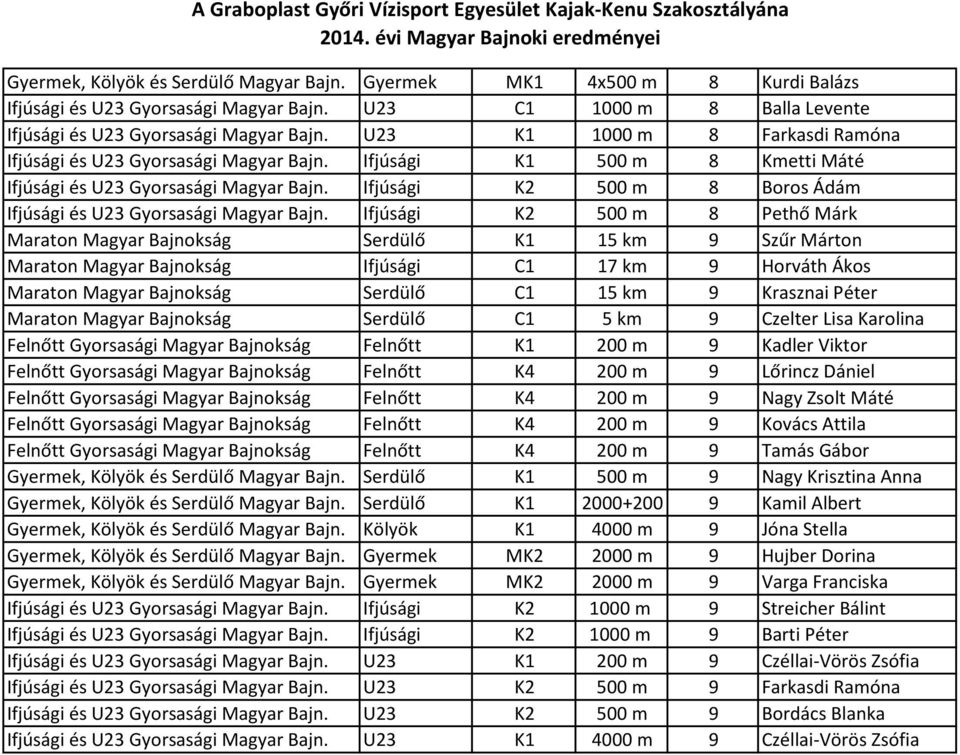 A Graboplast Győri Vízisport Egyesület Kajak-Kenu Szakosztályána
2014. évi Magyar Bajnoki eredményei

| | | | | | |
|---|---|---|---|---|---|
| Gyermek, Kölyök és Serdülő Magyar Bajn. | Gyermek | MK1 | 4x500 m | 8 | Kurdi Balázs |
| Ifjúsági és U23 Gyorsasági Magyar Bajn. | U23 | C1 | 1000 m | 8 | Balla Levente |
| Ifjúsági és U23 Gyorsasági Magyar Bajn. | U23 | K1 | 1000 m | 8 | Farkasdi Ramóna |
| Ifjúsági és U23 Gyorsasági Magyar Bajn. | Ifjúsági | K1 | 500 m | 8 | Kmetti Máté |
| Ifjúsági és U23 Gyorsasági Magyar Bajn. | Ifjúsági | K2 | 500 m | 8 | Boros Ádám |
| Ifjúsági és U23 Gyorsasági Magyar Bajn. | Ifjúsági | K2 | 500 m | 8 | Pethő Márk |
| Maraton Magyar Bajnokság | Serdülő | K1 | 15 km | 9 | Szűr Márton |
| Maraton Magyar Bajnokság | Ifjúsági | C1 | 17 km | 9 | Horváth Ákos |
| Maraton Magyar Bajnokság | Serdülő | C1 | 15 km | 9 | Krasznai Péter |
| Maraton Magyar Bajnokság | Serdülő | C1 | 5 km | 9 | Czelter Lisa Karolina |
| Felnőtt Gyorsasági Magyar Bajnokság | Felnőtt | K1 | 200 m | 9 | Kadler Viktor |
| Felnőtt Gyorsasági Magyar Bajnokság | Felnőtt | K4 | 200 m | 9 | Lőrincz Dániel |
| Felnőtt Gyorsasági Magyar Bajnokság | Felnőtt | K4 | 200 m | 9 | Nagy Zsolt Máté |
| Felnőtt Gyorsasági Magyar Bajnokság | Felnőtt | K4 | 200 m | 9 | Kovács Attila |
| Felnőtt Gyorsasági Magyar Bajnokság | Felnőtt | K4 | 200 m | 9 | Tamás Gábor |
| Gyermek, Kölyök és Serdülő Magyar Bajn. | Serdülő | K1 | 500 m | 9 | Nagy Krisztina Anna |
| Gyermek, Kölyök és Serdülő Magyar Bajn. | Serdülő | K1 | 2000+200 | 9 | Kamil Albert |
| Gyermek, Kölyök és Serdülő Magyar Bajn. | Kölyök | K1 | 4000 m | 9 | Jóna Stella |
| Gyermek, Kölyök és Serdülő Magyar Bajn. | Gyermek | MK2 | 2000 m | 9 | Hujber Dorina |
| Gyermek, Kölyök és Serdülő Magyar Bajn. | Gyermek | MK2 | 2000 m | 9 | Varga Franciska |
| Ifjúsági és U23 Gyorsasági Magyar Bajn. | Ifjúsági | K2 | 1000 m | 9 | Streicher Bálint |
| Ifjúsági és U23 Gyorsasági Magyar Bajn. | Ifjúsági | K2 | 1000 m | 9 | Barti Péter |
| Ifjúsági és U23 Gyorsasági Magyar Bajn. | U23 | K1 | 200 m | 9 | Czéllai-Vörös Zsófia |
| Ifjúsági és U23 Gyorsasági Magyar Bajn. | U23 | K2 | 500 m | 9 | Farkasdi Ramóna |
| Ifjúsági és U23 Gyorsasági Magyar Bajn. | U23 | K2 | 500 m | 9 | Bordács Blanka |
| Ifjúsági és U23 Gyorsasági Magyar Bajn. | U23 | K1 | 4000 m | 9 | Czéllai-Vörös Zsófia |